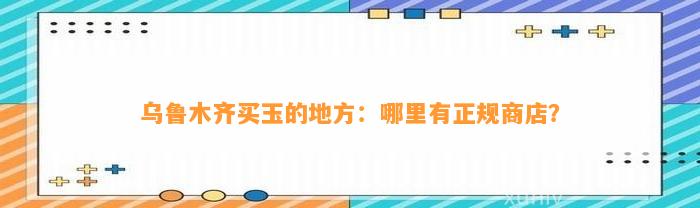 乌鲁木齐买玉的地方：哪里有正规商店？